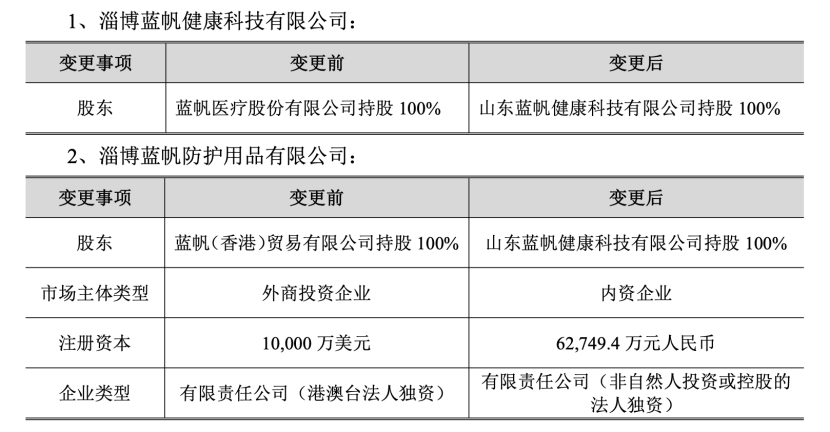 1、淄博蓝帆健康科技有限公司：

| 变更事项 | 变更前 | 变更后 |
|---|---|---|
| 股东 | 蓝帆医疗股份有限公司持股100% | 山东蓝帆健康科技有限公司持股100% |

2、淄博蓝帆防护用品有限公司：

| 变更事项 | 变更前 | 变更后 |
|---|---|---|
| 股东 | 蓝帆（香港）贸易有限公司持股100% | 山东蓝帆健康科技有限公司持股100% |
| 市场主体类型 | 外商投资企业 | 内资企业 |
| 注册资本 | 10,000万美元 | 62,749.4万元人民币 |
| 企业类型 | 有限责任公司（港澳台法人独资） | 有限责任公司（非自然人投资或控股的法人独资） |